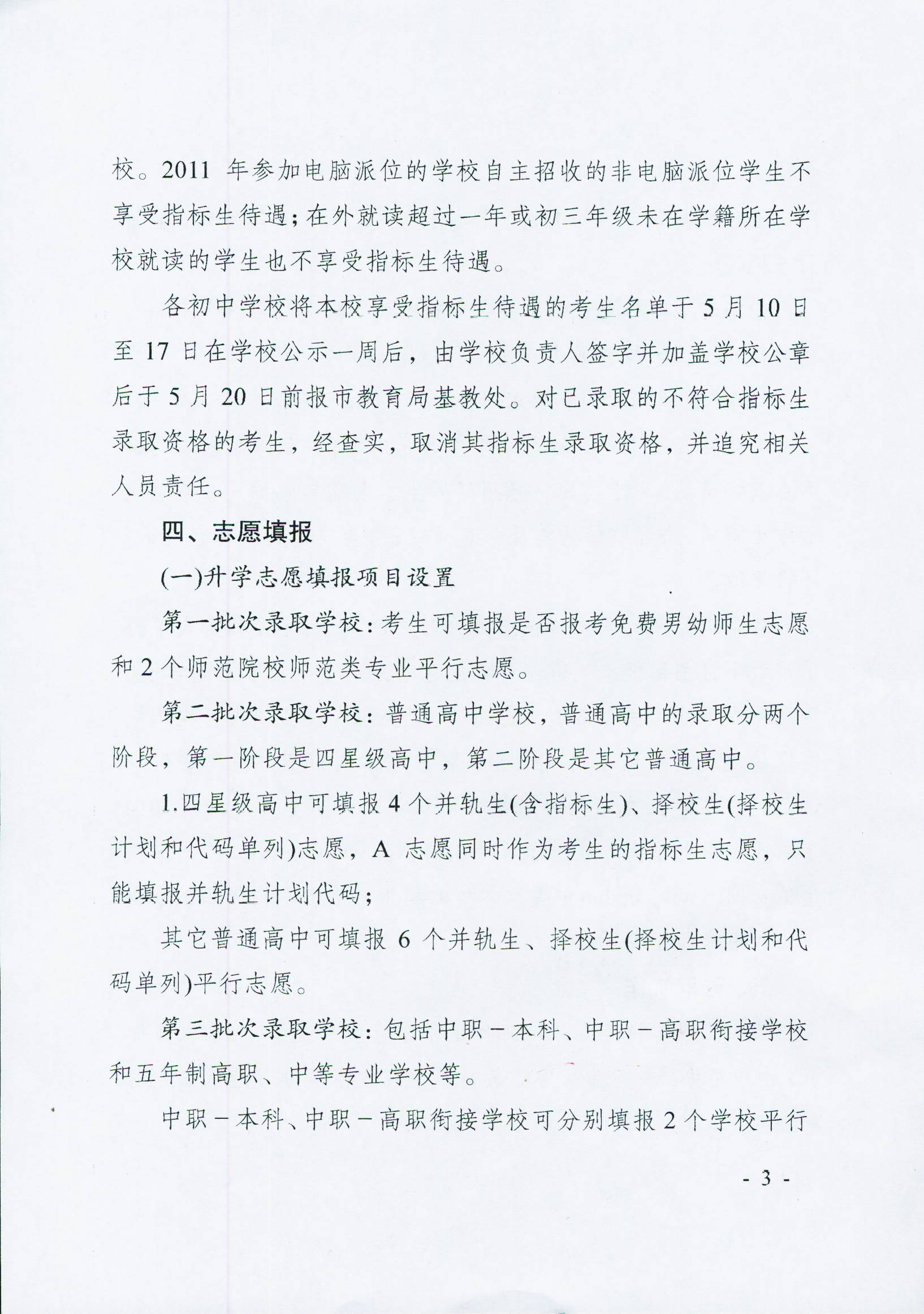 校。2011 年参加电脑派位的学校自主招收的非电脑派位学生不享受指标生待遇；在外就读超过一年或初三年级未在学籍所在学校就读的学生也不享受指标生待遇。

各初中学校将本校享受指标生待遇的考生名单于 5 月 10 日至 17 日在学校公示一周后，由学校负责人签字并加盖学校公章后于 5 月 20 日前报市教育局基教处。对已录取的不符合指标生录取资格的考生，经查实，取消其指标生录取资格，并追究相关人员责任。

四、志愿填报

(一)升学志愿填报项目设置

第一批次录取学校：考生可填报是否报考免费男幼师生志愿和 2 个师范院校师范类专业平行志愿。

第二批次录取学校：普通高中学校，普通高中的录取分两个阶段，第一阶段是四星级高中，第二阶段是其它普通高中。

1.四星级高中可填报 4 个并轨生(含指标生)、择校生(择校生计划和代码单列)志愿，A 志愿同时作为考生的指标生志愿，只能填报并轨生计划代码；

其它普通高中可填报 6 个并轨生、择校生(择校生计划和代码单列)平行志愿。

第三批次录取学校：包括中职－本科、中职－高职衔接学校和五年制高职、中等专业学校等。

中职－本科、中职－高职衔接学校可分别填报 2 个学校平行

- 3 -